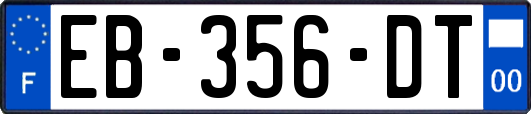 F
EB-356-DT
00